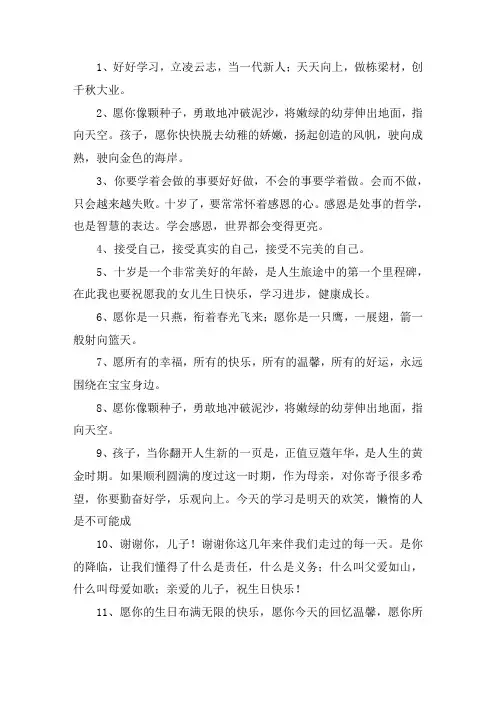 1、好好学习，立凌云志，当一代新人；天天向上，做栋梁材，创千秋大业。

2、愿你像颗种子，勇敢地冲破泥沙，将嫩绿的幼芽伸出地面，指向天空。孩子，愿你快快脱去幼稚的娇嫩，扬起创造的风帆，驶向成熟，驶向金色的海岸。

3、你要学着会做的事要好好做，不会的事要学着做。会而不做，只会越来越失败。十岁了，要常常怀着感恩的心。感恩是处事的哲学，也是智慧的表达。学会感恩，世界都会变得更亮。

4、接受自己，接受真实的自己，接受不完美的自己。

5、十岁是一个非常美好的年龄，是人生旅途中的第一个里程碑，在此我也要祝愿我的女儿生日快乐，学习进步，健康成长。

6、愿你是一只燕，衔着春光飞来；愿你是一只鹰，一展翅，箭一般射向篮天。

7、愿所有的幸福，所有的快乐，所有的温馨，所有的好运，永远围绕在宝宝身边。

8、愿你像颗种子，勇敢地冲破泥沙，将嫩绿的幼芽伸出地面，指向天空。

9、孩子，当你翻开人生新的一页是，正值豆蔻年华，是人生的黄金时期。如果顺利圆满的度过这一时期，作为母亲，对你寄予很多希望，你要勤奋好学，乐观向上。今天的学习是明天的欢笑，懒惰的人是不可能成

10、谢谢你，儿子！谢谢你这几年来伴我们走过的每一天。是你的降临，让我们懂得了什么是责任，什么是义务；什么叫父爱如山，什么叫母爱如歌；亲爱的儿子，祝生日快乐！

11、愿你的生日布满无限的快乐，愿你今天的回忆温馨，愿你所